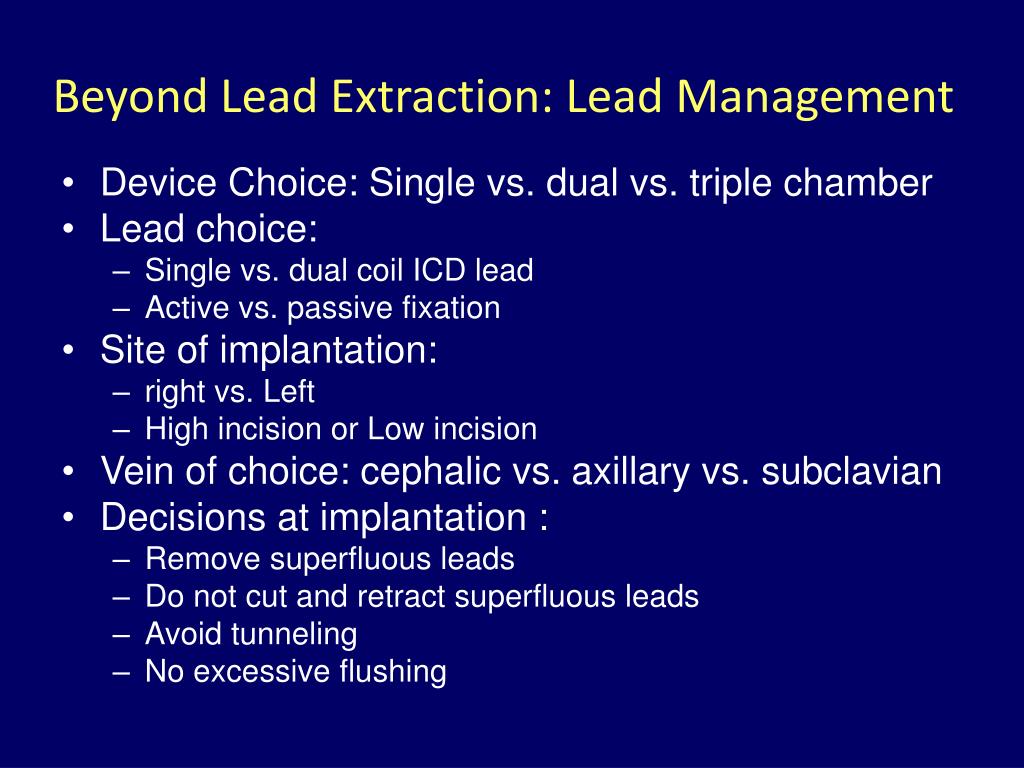 Beyond Lead Extraction: Lead Management

• Device Choice: Single vs. dual vs. triple chamber
• Lead choice:
  – Single vs. dual coil ICD lead
  – Active vs. passive fixation
• Site of implantation:
  – right vs. Left
  – High incision or Low incision
• Vein of choice: cephalic vs. axillary vs. subclavian
• Decisions at implantation :
  – Remove superfluous leads
  – Do not cut and retract superfluous leads
  – Avoid tunneling
  – No excessive flushing